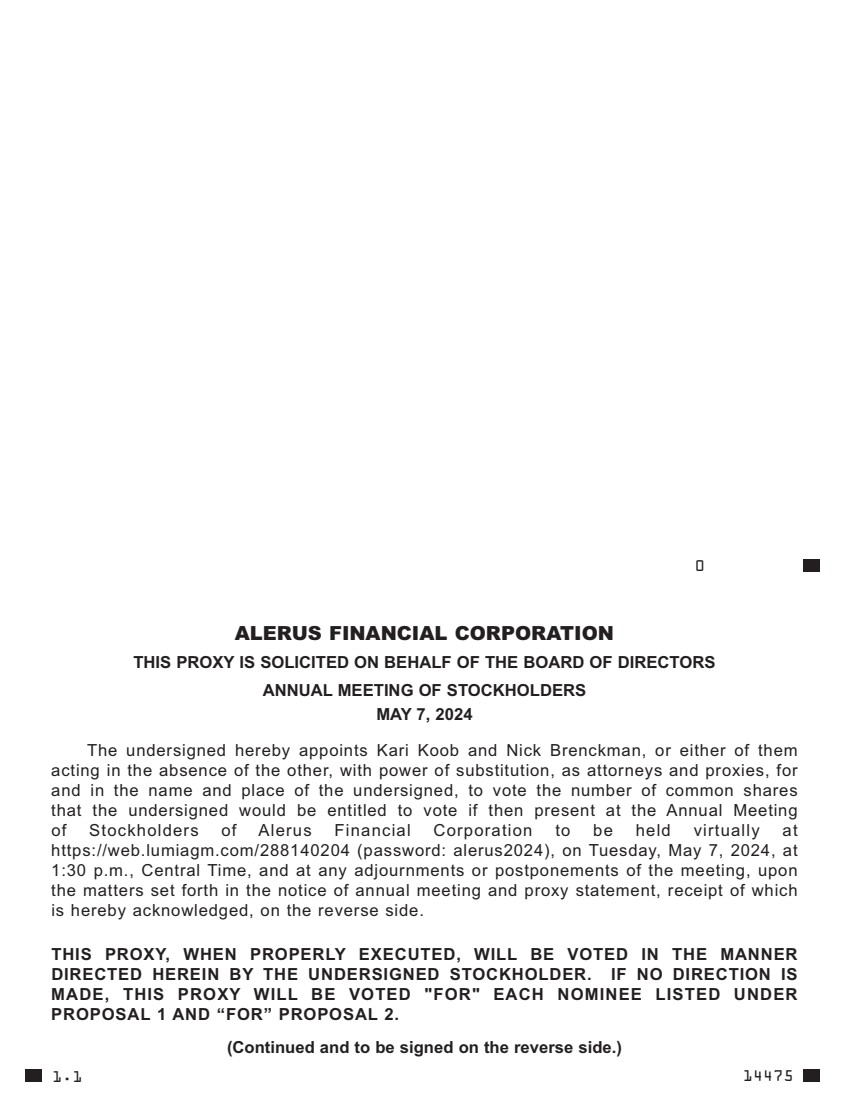 0

ALERUS FINANCIAL CORPORATION

THIS PROXY IS SOLICITED ON BEHALF OF THE BOARD OF DIRECTORS

ANNUAL MEETING OF STOCKHOLDERS

MAY 7, 2024

The undersigned hereby appoints Kari Koob and Nick Brenckman, or either of them acting in the absence of the other, with power of substitution, as attorneys and proxies, for and in the name and place of the undersigned, to vote the number of common shares that the undersigned would be entitled to vote if then present at the Annual Meeting of Stockholders of Alerus Financial Corporation to be held virtually at https://web.lumiagm.com/288140204 (password: alerus2024), on Tuesday, May 7, 2024, at 1:30 p.m., Central Time, and at any adjournments or postponements of the meeting, upon the matters set forth in the notice of annual meeting and proxy statement, receipt of which is hereby acknowledged, on the reverse side.

THIS PROXY, WHEN PROPERLY EXECUTED, WILL BE VOTED IN THE MANNER DIRECTED HEREIN BY THE UNDERSIGNED STOCKHOLDER. IF NO DIRECTION IS MADE, THIS PROXY WILL BE VOTED "FOR" EACH NOMINEE LISTED UNDER PROPOSAL 1 AND “FOR” PROPOSAL 2.

(Continued and to be signed on the reverse side.)

1.1

14475